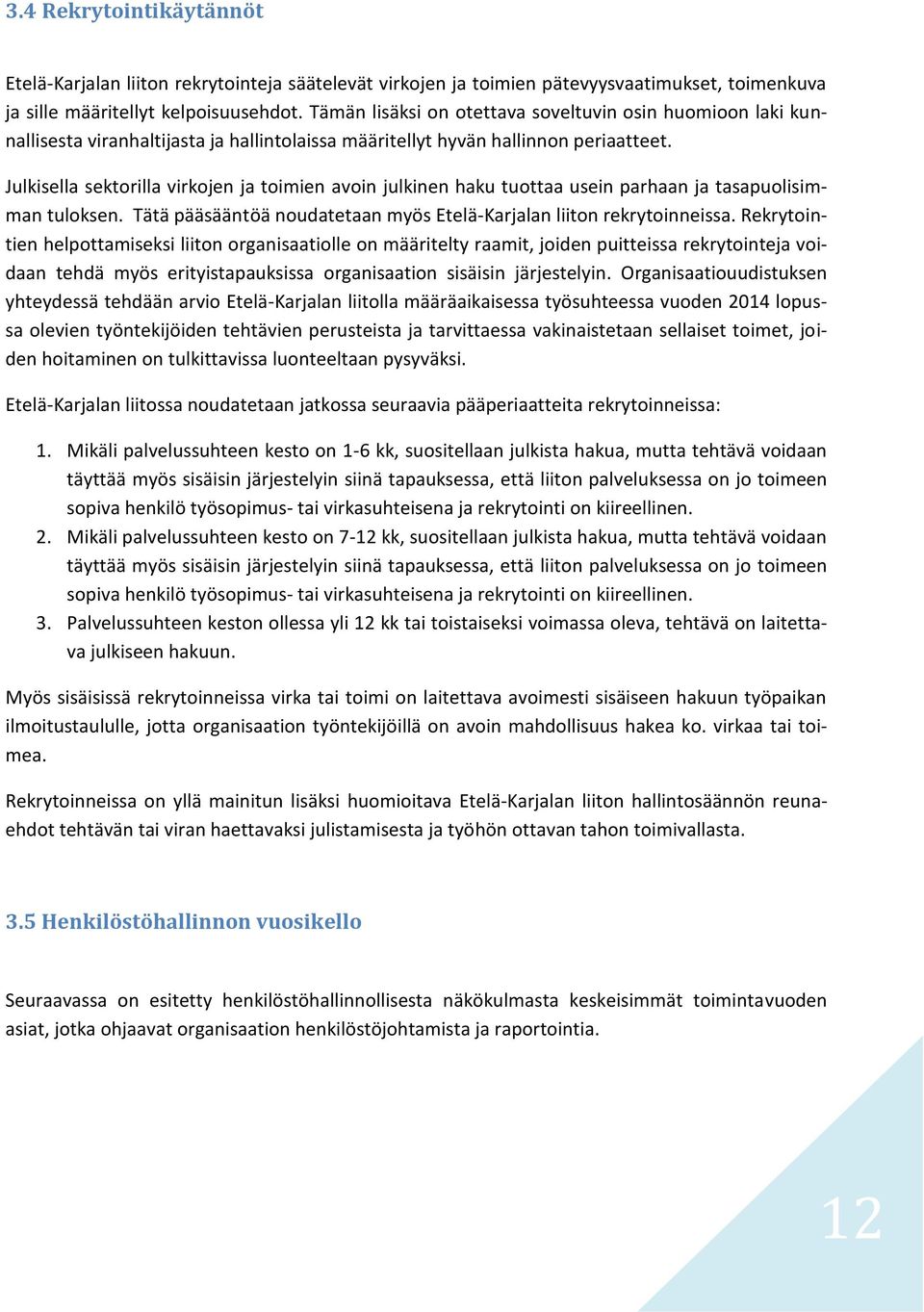 3.4 Rekrytointikäytännöt

Etelä-Karjalan liiton rekrytointeja säätelevät virkojen ja toimien pätevyysvaatimukset, toimenkuva ja sille määritellyt kelpoisuusehdot. Tämän lisäksi on otettava soveltuvin osin huomioon laki kunnallisesta viranhaltijasta ja hallintolaissa määritellyt hyvän hallinnon periaatteet.

Julkisella sektorilla virkojen ja toimien avoin julkinen haku tuottaa usein parhaan ja tasapuolisimman tuloksen. Tätä pääsääntöä noudatetaan myös Etelä-Karjalan liiton rekrytoinneissa. Rekrytointien helpottamiseksi liiton organisaatiolle on määritelty raamit, joiden puitteissa rekrytointeja voidaan tehdä myös erityistapauksissa organisaation sisäisin järjestelyin. Organisaatiouudistuksen yhteydessä tehdään arvio Etelä-Karjalan liitolla määräaikaisessa työsuhteessa vuoden 2014 lopussa olevien työntekijöiden tehtävien perusteista ja tarvittaessa vakinaistetaan sellaiset toimet, joiden hoitaminen on tulkittavissa luonteeltaan pysyväksi.

Etelä-Karjalan liitossa noudatetaan jatkossa seuraavia pääperiaatteita rekrytoinneissa:

1. Mikäli palvelussuhteen kesto on 1-6 kk, suositellaan julkista hakua, mutta tehtävä voidaan täyttää myös sisäisin järjestelyin siinä tapauksessa, että liiton palveluksessa on jo toimeen sopiva henkilö työsopimus- tai virkasuhteisena ja rekrytointi on kiireellinen.
2. Mikäli palvelussuhteen kesto on 7-12 kk, suositellaan julkista hakua, mutta tehtävä voidaan täyttää myös sisäisin järjestelyin siinä tapauksessa, että liiton palveluksessa on jo toimeen sopiva henkilö työsopimus- tai virkasuhteisena ja rekrytointi on kiireellinen.
3. Palvelussuhteen keston ollessa yli 12 kk tai toistaiseksi voimassa oleva, tehtävä on laitettava julkiseen hakuun.

Myös sisäisissä rekrytoinneissa virka tai toimi on laitettava avoimesti sisäiseen hakuun työpaikan ilmoitustaululle, jotta organisaation työntekijöillä on avoin mahdollisuus hakea ko. virkaa tai toimea.

Rekrytoinneissa on yllä mainitun lisäksi huomioitava Etelä-Karjalan liiton hallintosäännön reunaehdot tehtävän tai viran haettavaksi julistamisesta ja työhön ottavan tahon toimivallasta.

3.5 Henkilöstöhallinnon vuosikello

Seuraavassa on esitetty henkilöstöhallinnollisesta näkökulmasta keskeisimmät toimintavuoden asiat, jotka ohjaavat organisaation henkilöstöjohtamista ja raportointia.

12